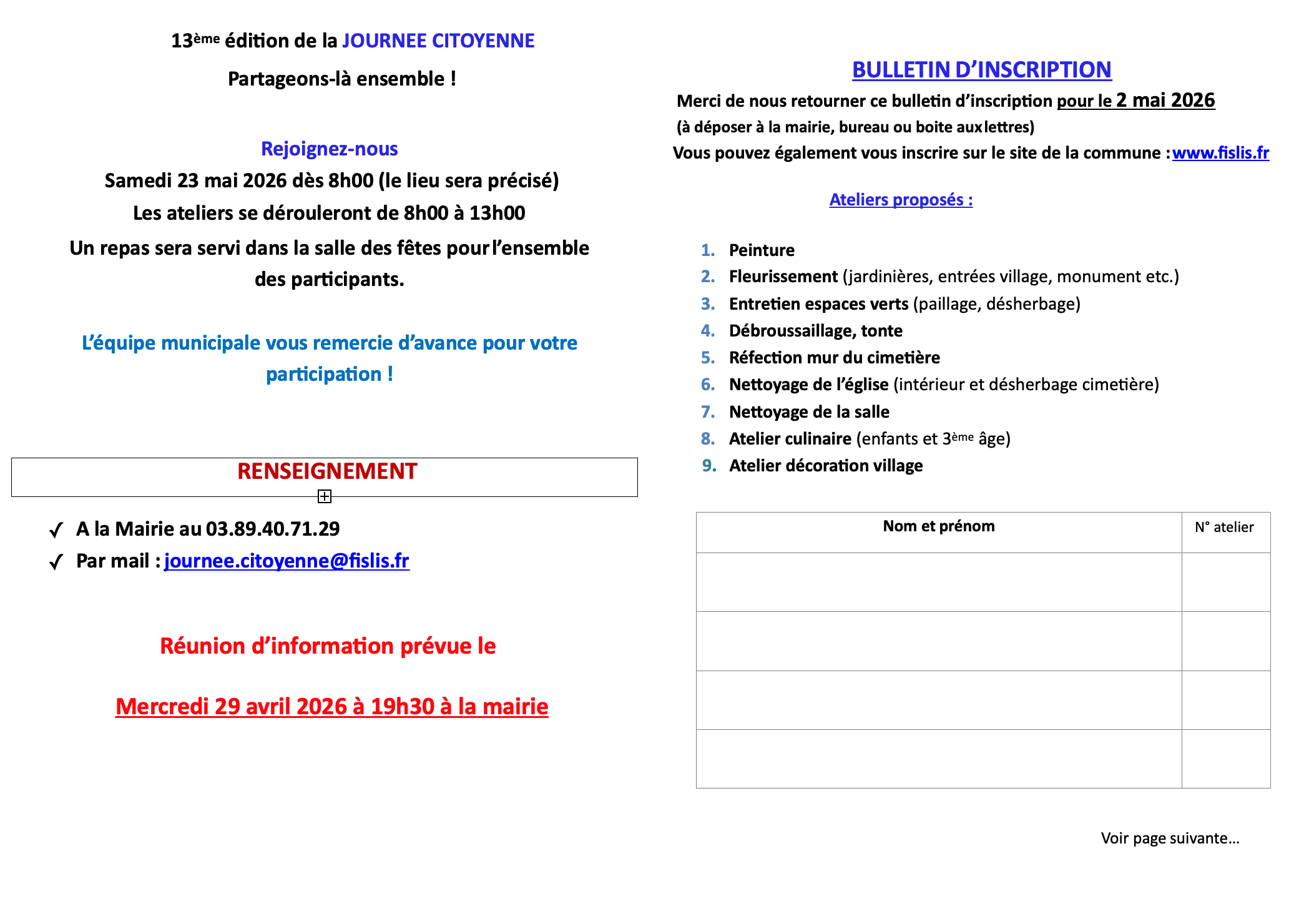 13ème édition de la JOURNEE CITOYENNE

Partageons-là ensemble !

Rejoignez-nous

Samedi 23 mai 2026 dès 8h00 (le lieu sera précisé)

Les ateliers se dérouleront de 8h00 à 13h00

Un repas sera servi dans la salle des fêtes pour l'ensemble des participants.

L'équipe municipale vous remercie d'avance pour votre participation !

RENSEIGNEMENT

✓ A la Mairie au 03.89.40.71.29
✓ Par mail : journee.citoyenne@fislis.fr

Réunion d'information prévue le

Mercredi 29 avril 2026 à 19h30 à la mairie

BULLETIN D'INSCRIPTION

Merci de nous retourner ce bulletin d'inscription pour le 2 mai 2026
(à déposer à la mairie, bureau ou boite aux lettres)
Vous pouvez également vous inscrire sur le site de la commune : www.fislis.fr

Ateliers proposés :

1. Peinture
2. Fleurissement (jardinières, entrées village, monument etc.)
3. Entretien espaces verts (paillage, désherbage)
4. Débroussaillage, tonte
5. Réfection mur du cimetière
6. Nettoyage de l'église (intérieur et désherbage cimetière)
7. Nettoyage de la salle
8. Atelier culinaire (enfants et 3ème âge)
9. Atelier décoration village

| Nom et prénom | N° atelier |
|---|---|
| | |
| | |
| | |
| | |

Voir page suivante…